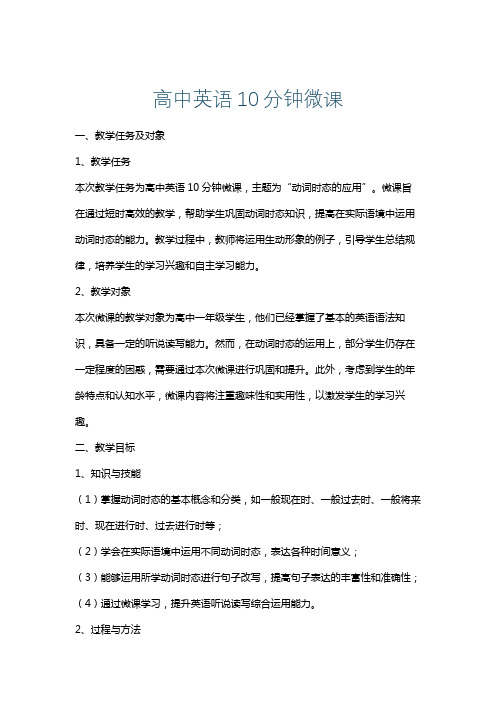 高中英语10分钟微课

一、教学任务及对象

1、教学任务

本次教学任务为高中英语10分钟微课，主题为“动词时态的应用”。微课旨在通过短时高效的教学，帮助学生巩固动词时态知识，提高在实际语境中运用动词时态的能力。教学过程中，教师将运用生动形象的例子，引导学生总结规律，培养学生的学习兴趣和自主学习能力。

2、教学对象

本次微课的教学对象为高中一年级学生，他们已经掌握了基本的英语语法知识，具备一定的听说读写能力。然而，在动词时态的运用上，部分学生仍存在一定程度的困惑，需要通过本次微课进行巩固和提升。此外，考虑到学生的年龄特点和认知水平，微课内容将注重趣味性和实用性，以激发学生的学习兴趣。

二、教学目标

1、知识与技能

（1）掌握动词时态的基本概念和分类，如一般现在时、一般过去时、一般将来时、现在进行时、过去进行时等；

（2）学会在实际语境中运用不同动词时态，表达各种时间意义；

（3）能够运用所学动词时态进行句子改写，提高句子表达的丰富性和准确性；

（4）通过微课学习，提升英语听说读写综合运用能力。

2、过程与方法